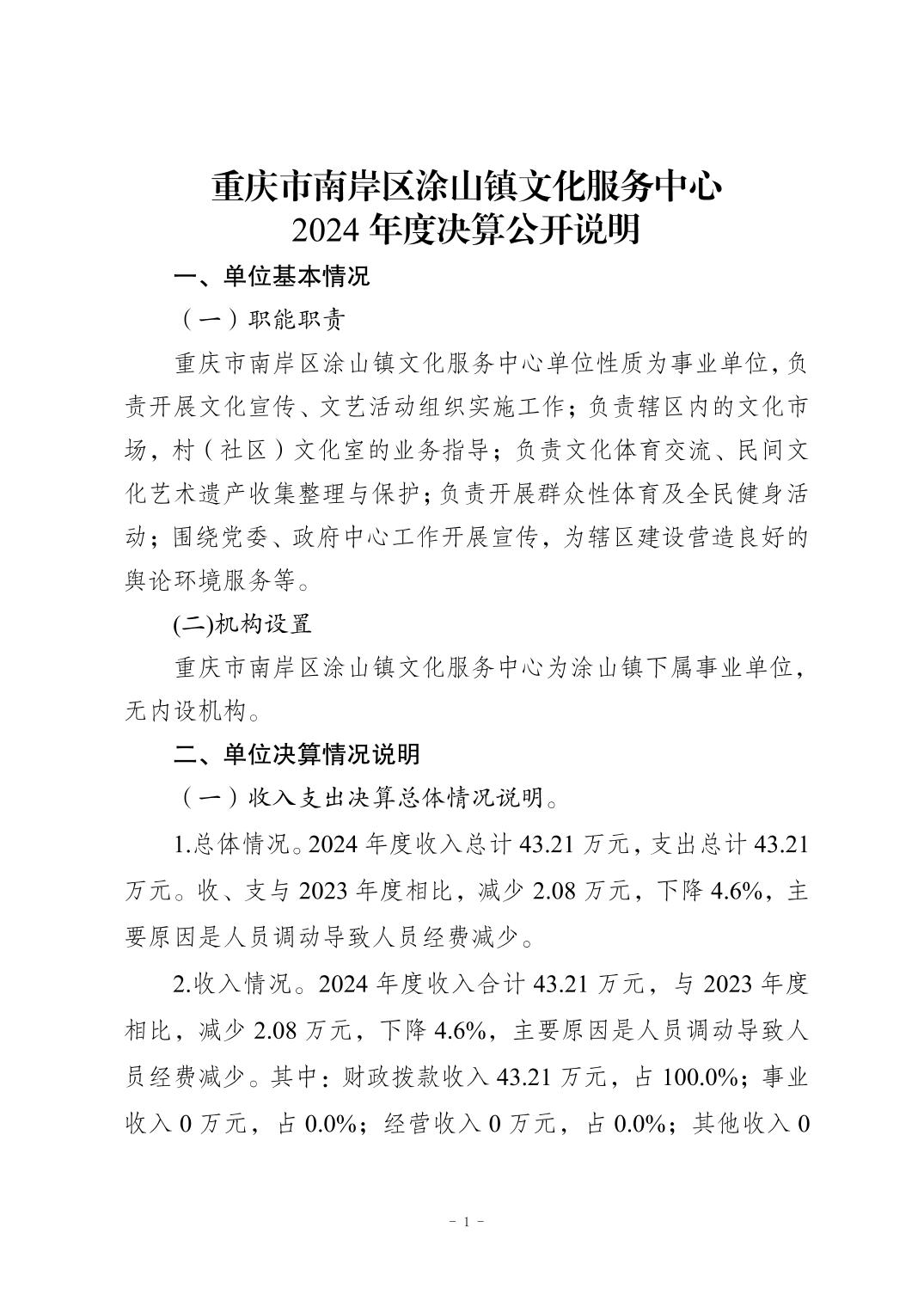 重庆市南岸区涂山镇文化服务中心
2024 年度决算公开说明

一、单位基本情况

（一）职能职责

重庆市南岸区涂山镇文化服务中心单位性质为事业单位，负责开展文化宣传、文艺活动组织实施工作；负责辖区内的文化市场，村（社区）文化室的业务指导；负责文化体育交流、民间文化艺术遗产收集整理与保护；负责开展群众性体育及全民健身活动；围绕党委、政府中心工作开展宣传，为辖区建设营造良好的舆论环境服务等。

(二)机构设置

重庆市南岸区涂山镇文化服务中心为涂山镇下属事业单位，无内设机构。

二、单位决算情况说明

（一）收入支出决算总体情况说明。

1.总体情况。2024 年度收入总计 43.21 万元，支出总计 43.21 万元。收、支与 2023 年度相比，减少 2.08 万元，下降 4.6%，主要原因是人员调动导致人员经费减少。

2.收入情况。2024 年度收入合计 43.21 万元，与 2023 年度相比，减少 2.08 万元，下降 4.6%，主要原因是人员调动导致人员经费减少。其中：财政拨款收入 43.21 万元，占 100.0%；事业收入 0 万元，占 0.0%；经营收入 0 万元，占 0.0%；其他收入 0

- 1 -